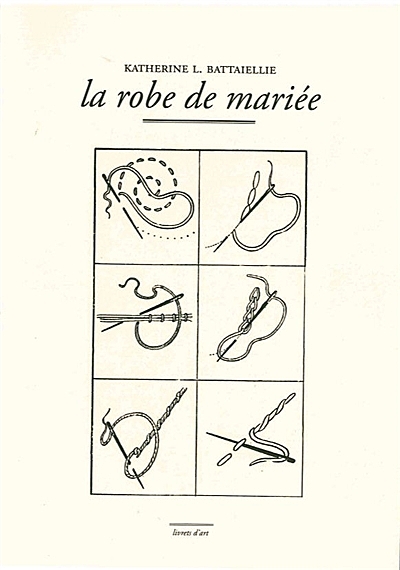 KATHERINE L. BATTAIELLIE

la robe de mariée

livrets d'art